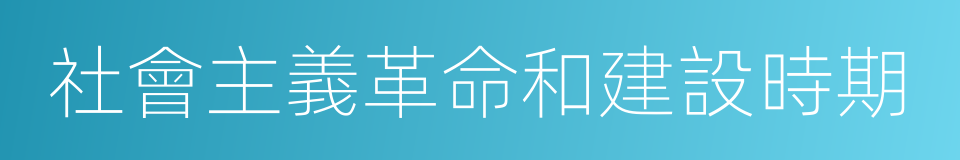 社會主義革命和建設時期